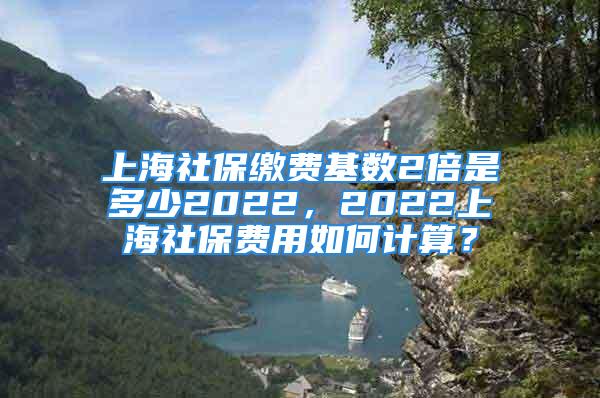 上海社保缴费基数2倍是多少2022，2022上海社保费用如何计算？